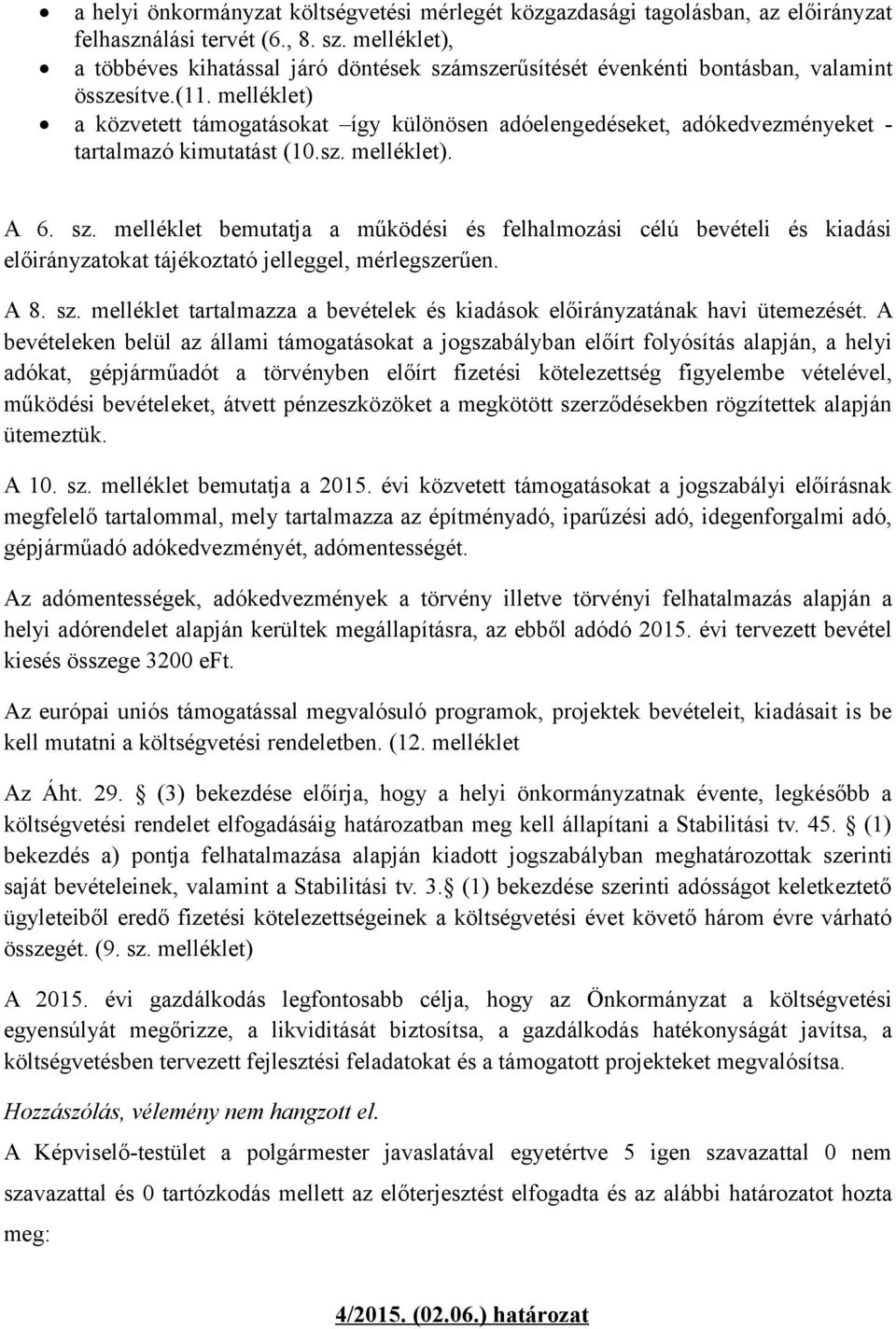 • a helyi önkormányzat költségvetési mérlegét közgazdasági tagolásban, az előirányzat felhasználási tervét (6., 8. sz. melléklet),
• a többéves kihatással járó döntések számszerűsítését évenkénti bontásban, valamint összesítve.(11. melléklet)
• a közvetett támogatásokat –így különösen adóelengedéseket, adókedvezményeket - tartalmazó kimutatást (10.sz. melléklet).

A 6. sz. melléklet bemutatja a működési és felhalmozási célú bevételi és kiadási előirányzatokat tájékoztató jelleggel, mérlegszerűen.

A 8. sz. melléklet tartalmazza a bevételek és kiadások előirányzatának havi ütemezését. A bevételeken belül az állami támogatásokat a jogszabályban előírt folyósítás alapján, a helyi adókat, gépjárműadót a törvényben előírt fizetési kötelezettség figyelembe vételével, működési bevételeket, átvett pénzeszközöket a megkötött szerződésekben rögzítettek alapján ütemeztük.

A 10. sz. melléklet bemutatja a 2015. évi közvetett támogatásokat a jogszabályi előírásnak megfelelő tartalommal, mely tartalmazza az építményadó, iparűzési adó, idegenforgalmi adó, gépjárműadó adókedvezményét, adómentességét.

Az adómentességek, adókedvezmények a törvény illetve törvényi felhatalmazás alapján a helyi adórendelet alapján kerültek megállapításra, az ebből adódó 2015. évi tervezett bevétel kiesés összege 3200 eFt.

Az európai uniós támogatással megvalósuló programok, projektek bevételeit, kiadásait is be kell mutatni a költségvetési rendeletben. (12. melléklet

Az Áht. 29. § (3) bekezdése előírja, hogy a helyi önkormányzatnak évente, legkésőbb a költségvetési rendelet elfogadásáig határozatban meg kell állapítani a Stabilitási tv. 45. § (1) bekezdés a) pontja felhatalmazása alapján kiadott jogszabályban meghatározottak szerinti saját bevételeinek, valamint a Stabilitási tv. 3.§ (1) bekezdése szerinti adósságot keletkeztető ügyleteiből eredő fizetési kötelezettségeinek a költségvetési évet követő három évre várható összegét. (9. sz. melléklet)

A 2015. évi gazdálkodás legfontosabb célja, hogy az Önkormányzat a költségvetési egyensúlyát megőrizze, a likviditását biztosítsa, a gazdálkodás hatékonyságát javítsa, a költségvetésben tervezett fejlesztési feladatokat és a támogatott projekteket megvalósítsa.

Hozzászólás, vélemény nem hangzott el.

A Képviselő-testület a polgármester javaslatával egyetértve 5 igen szavazattal 0 nem szavazattal és 0 tartózkodás mellett az előterjesztést elfogadta és az alábbi határozatot hozta meg:

4/2015. (02.06.) határozat